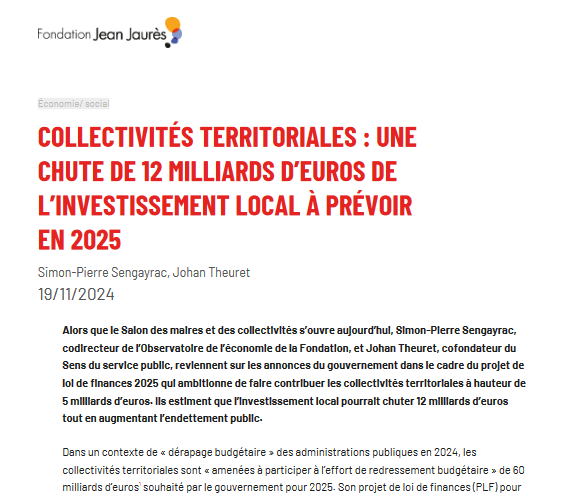 Fondation Jean Jaurès

Économie/ social

COLLECTIVITÉS TERRITORIALES : UNE CHUTE DE 12 MILLIARDS D'EUROS DE L'INVESTISSEMENT LOCAL À PRÉVOIR EN 2025

Simon-Pierre Sengayrac, Johan Theuret
19/11/2024

Alors que le Salon des maires et des collectivités s'ouvre aujourd'hui, Simon-Pierre Sengayrac, codirecteur de l'Observatoire de l'économie de la Fondation, et Johan Theuret, cofondateur du Sens du service public, reviennent sur les annonces du gouvernement dans le cadre du projet de loi de finances 2025 qui ambitionne de faire contribuer les collectivités territoriales à hauteur de 5 milliards d'euros. Ils estiment que l'investissement local pourrait chuter 12 milliards d'euros tout en augmentant l'endettement public.

Dans un contexte de « dérapage budgétaire » des administrations publiques en 2024, les collectivités territoriales sont « amenées à participer à l'effort de redressement budgétaire » de 60 milliards d'euros$^1$ souhaité par le gouvernement pour 2025. Son projet de loi de finances (PLF) pour